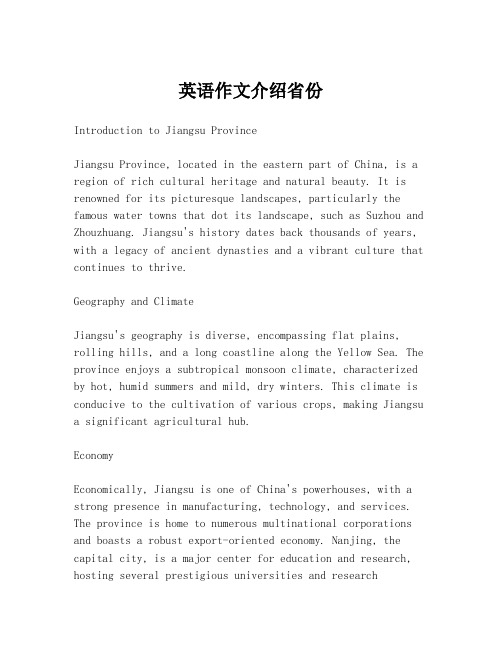 英语作文介绍省份

Introduction to Jiangsu Province

Jiangsu Province, located in the eastern part of China, is a region of rich cultural heritage and natural beauty. It is renowned for its picturesque landscapes, particularly the famous water towns that dot its landscape, such as Suzhou and Zhouzhuang. Jiangsu's history dates back thousands of years, with a legacy of ancient dynasties and a vibrant culture that continues to thrive.

Geography and Climate

Jiangsu's geography is diverse, encompassing flat plains, rolling hills, and a long coastline along the Yellow Sea. The province enjoys a subtropical monsoon climate, characterized by hot, humid summers and mild, dry winters. This climate is conducive to the cultivation of various crops, making Jiangsu a significant agricultural hub.

Economy

Economically, Jiangsu is one of China's powerhouses, with a strong presence in manufacturing, technology, and services. The province is home to numerous multinational corporations and boasts a robust export-oriented economy. Nanjing, the capital city, is a major center for education and research, hosting several prestigious universities and research